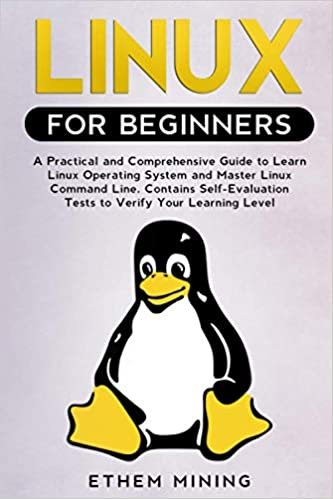 LINUX

FOR BEGINNERS

A Practical and Comprehensive Guide to Learn Linux Operating System and Master Linux Command Line. Contains Self-Evaluation Tests to Verify Your Learning Level

ETHEM MINING